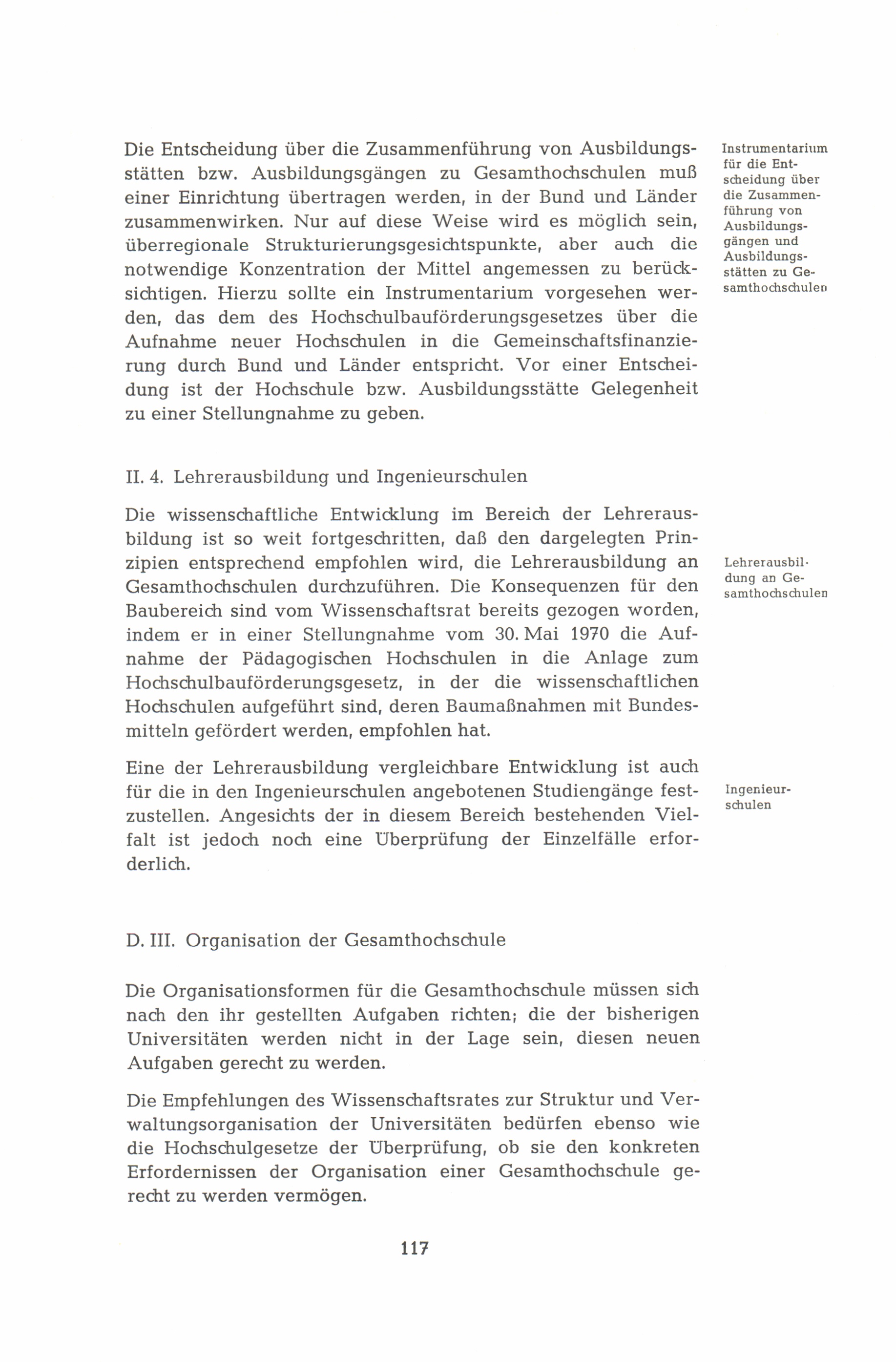 Die Entscheidung über die Zusammenführung von Ausbildungsstätten bzw. Ausbildungsgängen zu Gesamthochschulen muß einer Einrichtung übertragen werden, in der Bund und Länder zusammenwirken. Nur auf diese Weise wird es möglich sein, überregionale Strukturierungsgesichtspunkte, aber auch die notwendige Konzentration der Mittel angemessen zu berücksichtigen. Hierzu sollte ein Instrumentarium vorgesehen werden, das dem des Hochschulbauförderungsgesetzes über die Aufnahme neuer Hochschulen in die Gemeinschaftsfinanzierung durch Bund und Länder entspricht. Vor einer Entscheidung ist der Hochschule bzw. Ausbildungsstätte Gelegenheit zu einer Stellungnahme zu geben.

Instrumentarium für die Entscheidung über die Zusammenführung von Ausbildungsgängen und Ausbildungsstätten zu Gesamthochschulen

II. 4. Lehrerausbildung und Ingenieurschulen

Die wissenschaftliche Entwicklung im Bereich der Lehrerausbildung ist so weit fortgeschritten, daß den dargelegten Prinzipien entsprechend empfohlen wird, die Lehrerausbildung an Gesamthochschulen durchzuführen. Die Konsequenzen für den Baubereich sind vom Wissenschaftsrat bereits gezogen worden, indem er in einer Stellungnahme vom 30. Mai 1970 die Aufnahme der Pädagogischen Hochschulen in die Anlage zum Hochschulbauförderungsgesetz, in der die wissenschaftlichen Hochschulen aufgeführt sind, deren Baumaßnahmen mit Bundesmitteln gefördert werden, empfohlen hat.

Lehrerausbildung an Gesamthochschulen

Eine der Lehrerausbildung vergleichbare Entwicklung ist auch für die in den Ingenieurschulen angebotenen Studiengänge festzustellen. Angesichts der in diesem Bereich bestehenden Vielfalt ist jedoch noch eine Überprüfung der Einzelfälle erforderlich.

Ingenieurschulen

D. III. Organisation der Gesamthochschule

Die Organisationsformen für die Gesamthochschule müssen sich nach den ihr gestellten Aufgaben richten; die der bisherigen Universitäten werden nicht in der Lage sein, diesen neuen Aufgaben gerecht zu werden.

Die Empfehlungen des Wissenschaftsrates zur Struktur und Verwaltungsorganisation der Universitäten bedürfen ebenso wie die Hochschulgesetze der Überprüfung, ob sie den konkreten Erfordernissen der Organisation einer Gesamthochschule gerecht zu werden vermögen.

117